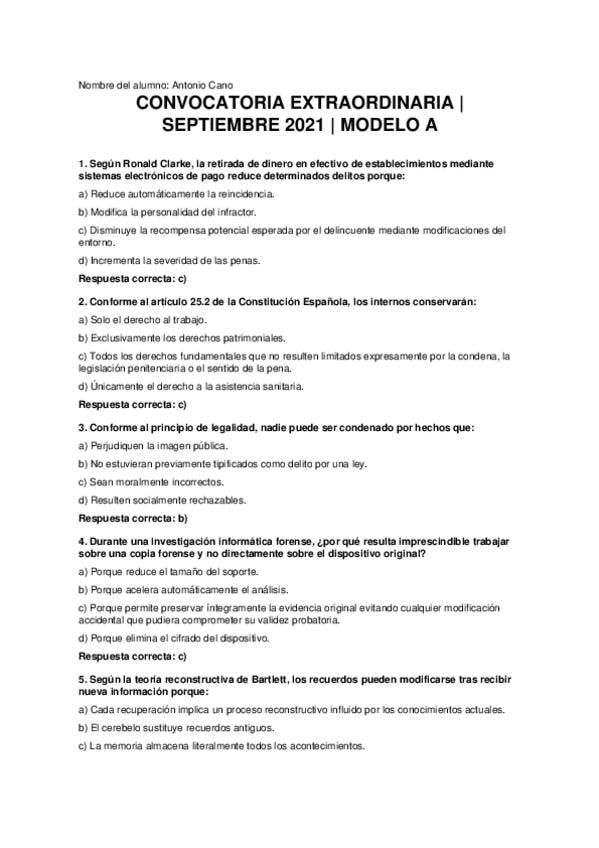 Nombre del alumno: Antonio Cano

CONVOCATORIA EXTRAORDINARIA | SEPTIEMBRE 2021 | MODELO A

1. Según Ronald Clarke, la retirada de dinero en efectivo de establecimientos mediante sistemas electrónicos de pago reduce determinados delitos porque:

a) Reduce automáticamente la reincidencia.

b) Modifica la personalidad del infractor.

c) Disminuye la recompensa potencial esperada por el delincuente mediante modificaciones del entorno.

d) Incrementa la severidad de las penas.

Respuesta correcta: c)

2. Conforme al artículo 25.2 de la Constitución Española, los internos conservarán:

a) Solo el derecho al trabajo.

b) Exclusivamente los derechos patrimoniales.

c) Todos los derechos fundamentales que no resulten limitados expresamente por la condena, la legislación penitenciaria o el sentido de la pena.

d) Únicamente el derecho a la asistencia sanitaria.

Respuesta correcta: c)

3. Conforme al principio de legalidad, nadie puede ser condenado por hechos que:

a) Perjudiquen la imagen pública.

b) No estuvieran previamente tipificados como delito por una ley.

c) Sean moralmente incorrectos.

d) Resulten socialmente rechazables.

Respuesta correcta: b)

4. Durante una investigación informática forense, ¿por qué resulta imprescindible trabajar sobre una copia forense y no directamente sobre el dispositivo original?

a) Porque reduce el tamaño del soporte.

b) Porque acelera automáticamente el análisis.

c) Porque permite preservar íntegramente la evidencia original evitando cualquier modificación accidental que pudiera comprometer su validez probatoria.

d) Porque elimina el cifrado del dispositivo.

Respuesta correcta: c)

5. Según la teoría reconstructiva de Bartlett, los recuerdos pueden modificarse tras recibir nueva información porque:

a) Cada recuperación implica un proceso reconstructivo influido por los conocimientos actuales.

b) El cerebelo sustituye recuerdos antiguos.

c) La memoria almacena literalmente todos los acontecimientos.